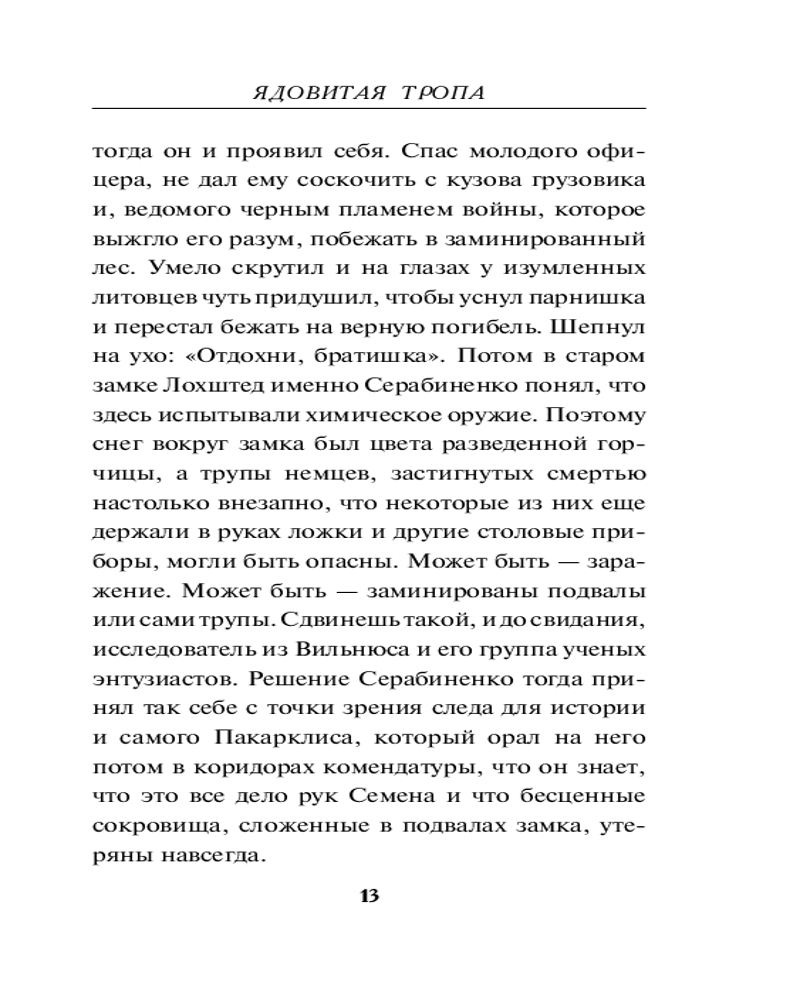 ЯДОВИТАЯ ТРОПА

тогда он и проявил себя. Спас молодого офицера, не дал ему соскочить с кузова грузовика и, ведомого черным пламенем войны, которое выжгло его разум, побежать в заминированный лес. Умело скрутил и на глазах у изумленных литовцев чуть придушил, чтобы уснул парнишка и перестал бежать на верную погибель. Шепнул на ухо: «Отдохни, братишка». Потом в старом замке Лохштед именно Серабиненко понял, что здесь испытывали химическое оружие. Поэтому снег вокруг замка был цвета разведенной горчицы, а трупы немцев, застигнутых смертью настолько внезапно, что некоторые из них еще держали в руках ложки и другие столовые приборы, могли быть опасны. Может быть — заражение. Может быть — заминированы подвалы или сами трупы. Сдвинешь такой, и до свидания, исследователь из Вильнюса и его группа ученых энтузиастов. Решение Серабиненко тогда принял так себе с точки зрения следа для истории и самого Пакарклиса, который орал на него потом в коридорах комендатуры, что он знает, что это все дело рук Семена и что бесценные сокровища, сложенные в подвалах замка, утеряны навсегда.

13